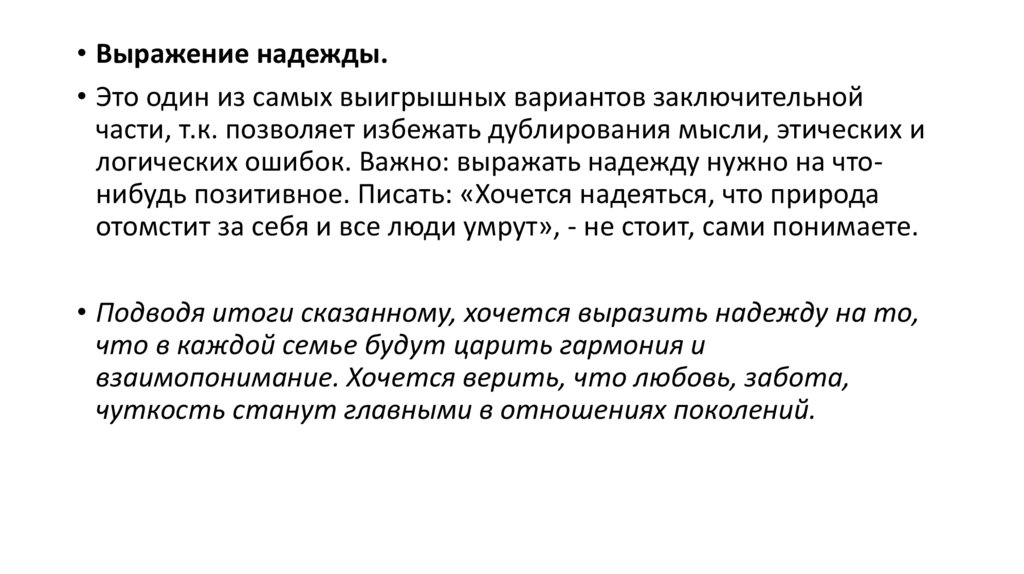 • Выражение надежды.

• Это один из самых выигрышных вариантов заключительной части, т.к. позволяет избежать дублирования мысли, этических и логических ошибок. Важно: выражать надежду нужно на что-нибудь позитивное. Писать: «Хочется надеяться, что природа отомстит за себя и все люди умрут», - не стоит, сами понимаете.

• Подводя итоги сказанному, хочется выразить надежду на то, что в каждой семье будут царить гармония и взаимопонимание. Хочется верить, что любовь, забота, чуткость станут главными в отношениях поколений.